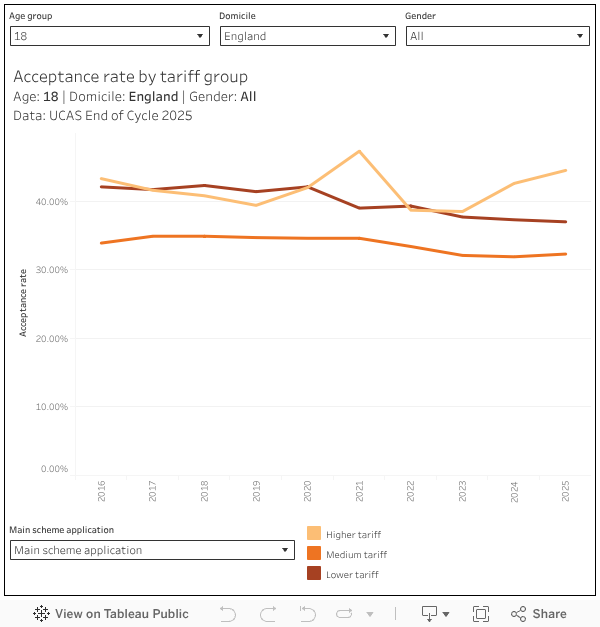 Age group
18

Domicile
England

Gender
All

Acceptance rate by tariff group
Age: 18 | Domicile: England | Gender: All
Data: UCAS End of Cycle 2025

Acceptance rate

40.00%
30.00%
20.00%
10.00%
0.00%

2016
2017
2018
2019
2020
2021
2022
2023
2024
2025

Main scheme application
Main scheme application

Higher tariff
Medium tariff
Lower tariff

View on Tableau Public
Share